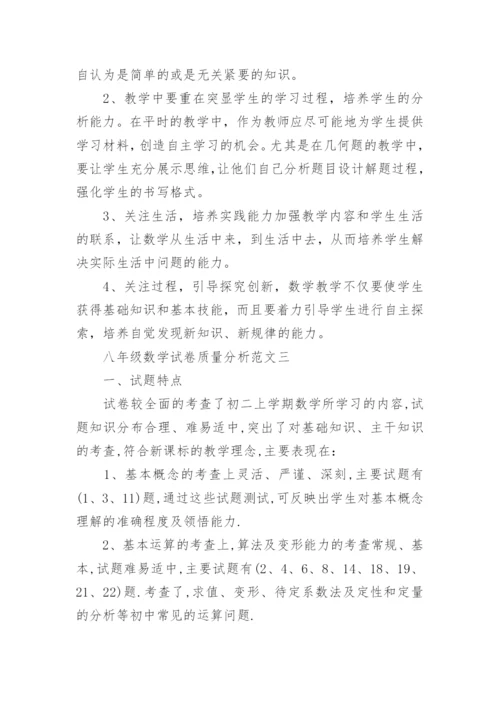 自认为是简单的或是无关紧要的知识。

2、教学中要重在突显学生的学习过程，培养学生的分析能力。在平时的教学中，作为教师应尽可能地为学生提供学习材料，创造自主学习的机会。尤其是在几何题的教学中，要让学生充分展示思维，让他们自己分析题目设计解题过程，强化学生的书写格式。

3、关注生活，培养实践能力加强教学内容和学生生活的联系，让数学从生活中来，到生活中去，从而培养学生解决实际生活中问题的能力。

4、关注过程，引导探究创新，数学教学不仅要使学生获得基础知识和基本技能，而且要着力引导学生进行自主探索，培养自觉发现新知识、新规律的能力。

八年级数学试卷质量分析范文三

一、试题特点

试卷较全面的考查了初二上学期数学所学习的内容,试题知识分布合理、难易适中,突出了对基础知识、主干知识的考查,符合新课标的教学理念,主要表现在：

1、基本概念的考查上灵活、严谨、深刻,主要试题有(1、3、11)题,通过这些试题测试,可反映出学生对基本概念理解的准确程度及领悟能力.

2、基本运算的考查上,算法及变形能力的考查常规、基本,试题难易适中,主要试题有(2、4、6、8、14、18、19、21、22)题.考查了,求值、变形、待定系数法及定性和定量的分析等初中常见的运算问题.